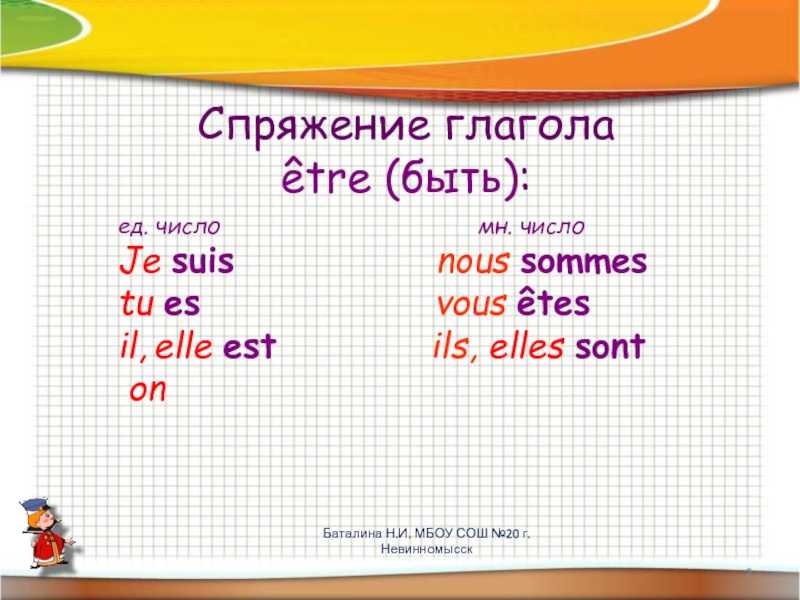 Спряжение глагола
être (быть):

ед. число

Je suis
tu es
il, elle est
on

мн. число

nous sommes
vous êtes
ils, elles sont

Баталина Н.И. МБОУ СОШ №20 г. Невинномысск